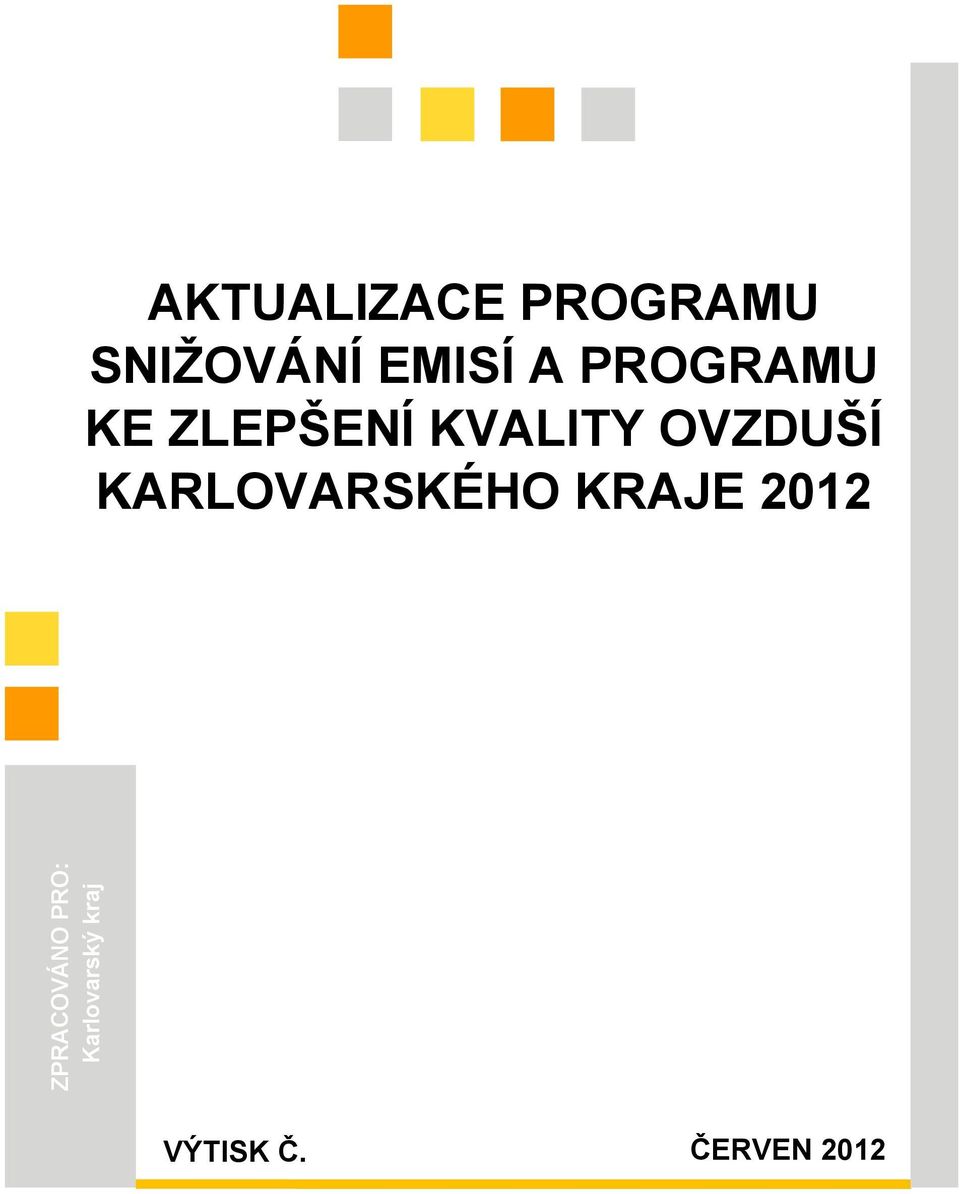 AKTUALIZACE PROGRAMU SNIŽOVÁNÍ EMISÍ A PROGRAMU KE ZLEPŠENÍ KVALITY OVZDUŠÍ KARLOVARSKÉHO KRAJE 2012

ZPRACOVÁNO PRO:
Karlovarský kraj

VÝTISK Č.

ČERVEN 2012